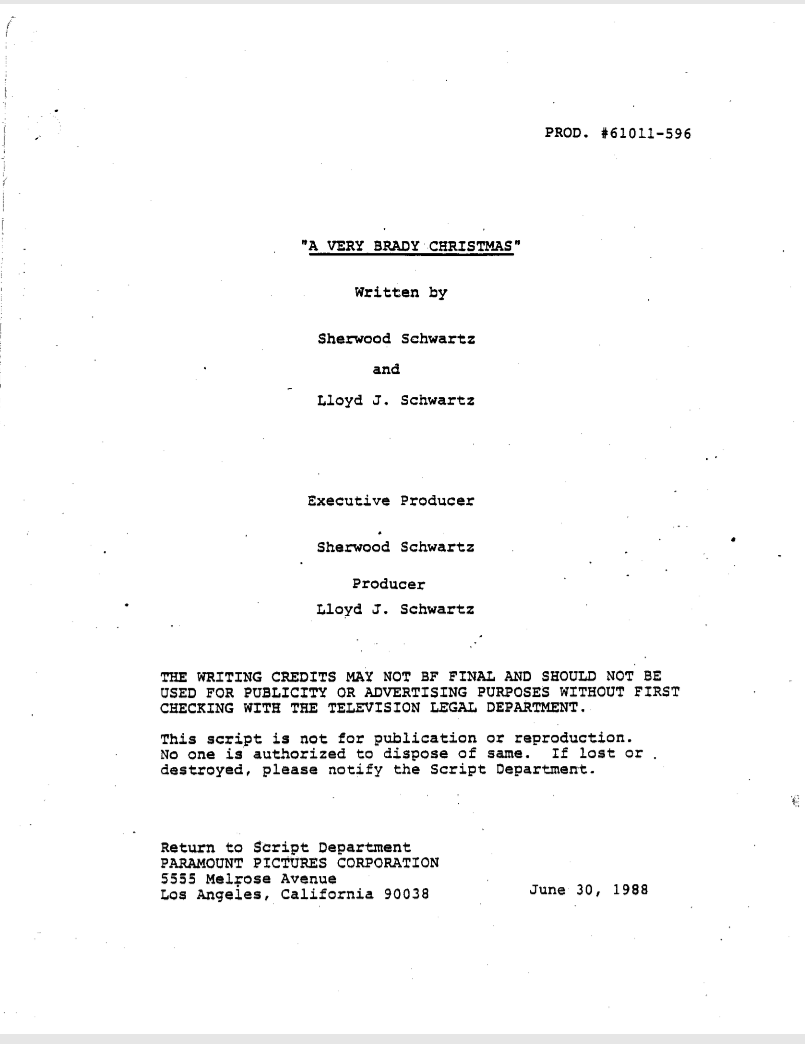 PROD. #61011-596

"A VERY BRADY CHRISTMAS"

Written by

Sherwood Schwartz

and

Lloyd J. Schwartz

Executive Producer

Sherwood Schwartz

Producer

Lloyd J. Schwartz

THE WRITING CREDITS MAY NOT BF FINAL AND SHOULD NOT BE USED FOR PUBLICITY OR ADVERTISING PURPOSES WITHOUT FIRST CHECKING WITH THE TELEVISION LEGAL DEPARTMENT.

This script is not for publication or reproduction. No one is authorized to dispose of same. If lost or destroyed, please notify the Script Department.

Return to Script Department
PARAMOUNT PICTURES CORPORATION
5555 Melrose Avenue
Los Angeles, California 90038

June 30, 1988